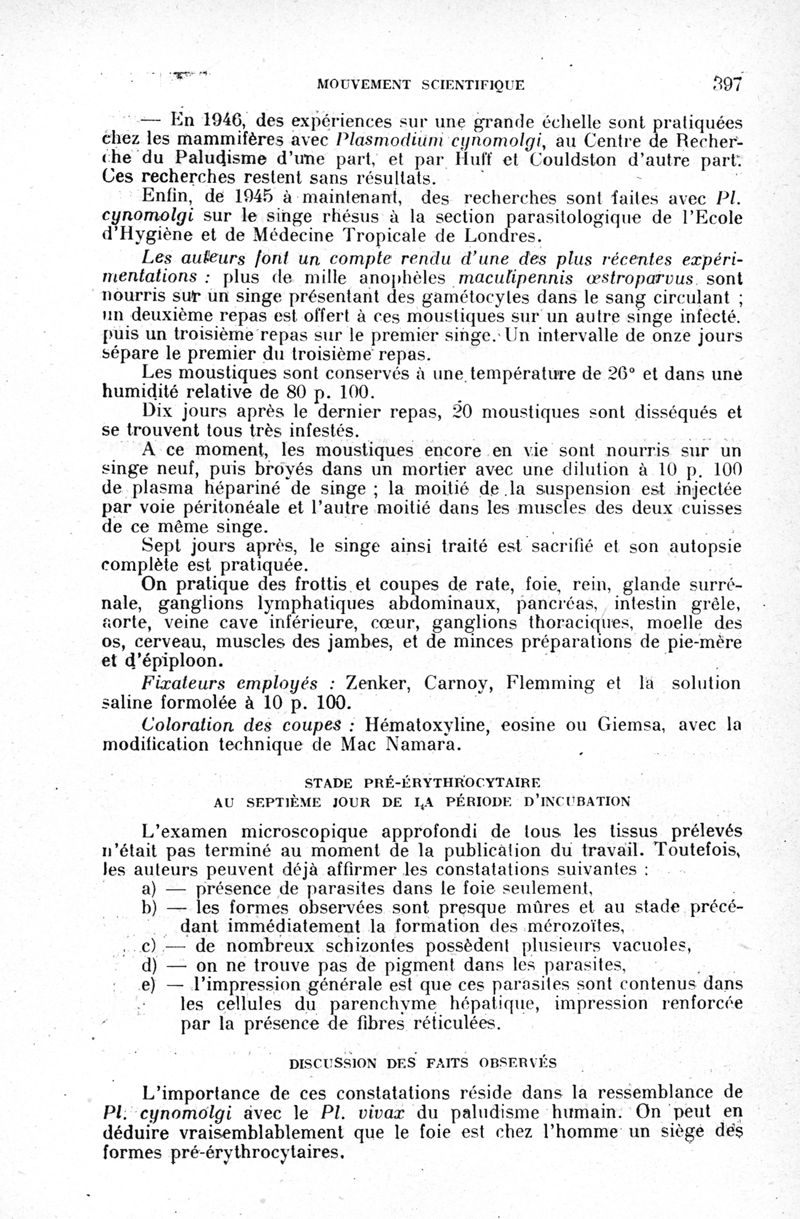 MOUVEMENT SCIENTIFIQUE 397

— En 1946, des expériences sur une grande échelle sont pratiquées chez les mammifères avec Plasmodium cynomolgi, au Centre de Recherche du Paludisme d'une part, et par Huff et Couldston d'autre part. Ces recherches restent sans résultats.

Enfin, de 1945 à maintenant, des recherches sont faites avec Pl. cynomolgi sur le singe rhésus à la section parasitologique de l'Ecole d'Hygiène et de Médecine Tropicale de Londres.

Les auteurs font un compte rendu d'une des plus récentes expérimentations : plus de mille anophèles maculipennis œstroparvus sont nourris sur un singe présentant des gamétocytes dans le sang circulant ; un deuxième repas est offert à ces moustiques sur un autre singe infecté, puis un troisième repas sur le premier singe. Un intervalle de onze jours sépare le premier du troisième repas.

Les moustiques sont conservés à une température de 26° et dans une humidité relative de 80 p. 100.

Dix jours après le dernier repas, 20 moustiques sont disséqués et se trouvent tous très infestés.

A ce moment, les moustiques encore en vie sont nourris sur un singe neuf, puis broyés dans un mortier avec une dilution à 10 p. 100 de plasma hépariné de singe ; la moitié de la suspension est injectée par voie péritonéale et l'autre moitié dans les muscles des deux cuisses de ce même singe.

Sept jours après, le singe ainsi traité est sacrifié et son autopsie complète est pratiquée.

On pratique des frottis et coupes de rate, foie, rein, glande surrénale, ganglions lymphatiques abdominaux, pancréas, intestin grêle, aorte, veine cave inférieure, cœur, ganglions thoraciques, moelle des os, cerveau, muscles des jambes, et de minces préparations de pie-mère et d'épiploon.

Fixateurs employés : Zenker, Carnoy, Flemming et la solution saline formolée à 10 p. 100.

Coloration des coupes : Hématoxyline, eosine ou Giemsa, avec la modification technique de Mac Namara.

STADE PRÉ-ÉRYTHROCYTAIRE
AU SEPTIÈME JOUR DE LA PÉRIODE D'INCUBATION

L'examen microscopique approfondi de tous les tissus prélevés n'était pas terminé au moment de la publication du travail. Toutefois, les auteurs peuvent déjà affirmer les constatations suivantes :

a) — présence de parasites dans le foie seulement,

b) — les formes observées sont presque mûres et au stade précédant immédiatement la formation des mérozoïtes,

c) — de nombreux schizontes possèdent plusieurs vacuoles,

d) — on ne trouve pas de pigment dans les parasites,

e) — l'impression générale est que ces parasites sont contenus dans les cellules du parenchyme hépatique, impression renforcée par la présence de fibres réticulées.

DISCUSSION DES FAITS OBSERVÉS

L'importance de ces constatations réside dans la ressemblance de Pl. cynomolgi avec le Pl. vivax du paludisme humain. On peut en déduire vraisemblablement que le foie est chez l'homme un siège des formes pré-érythrocytaires.